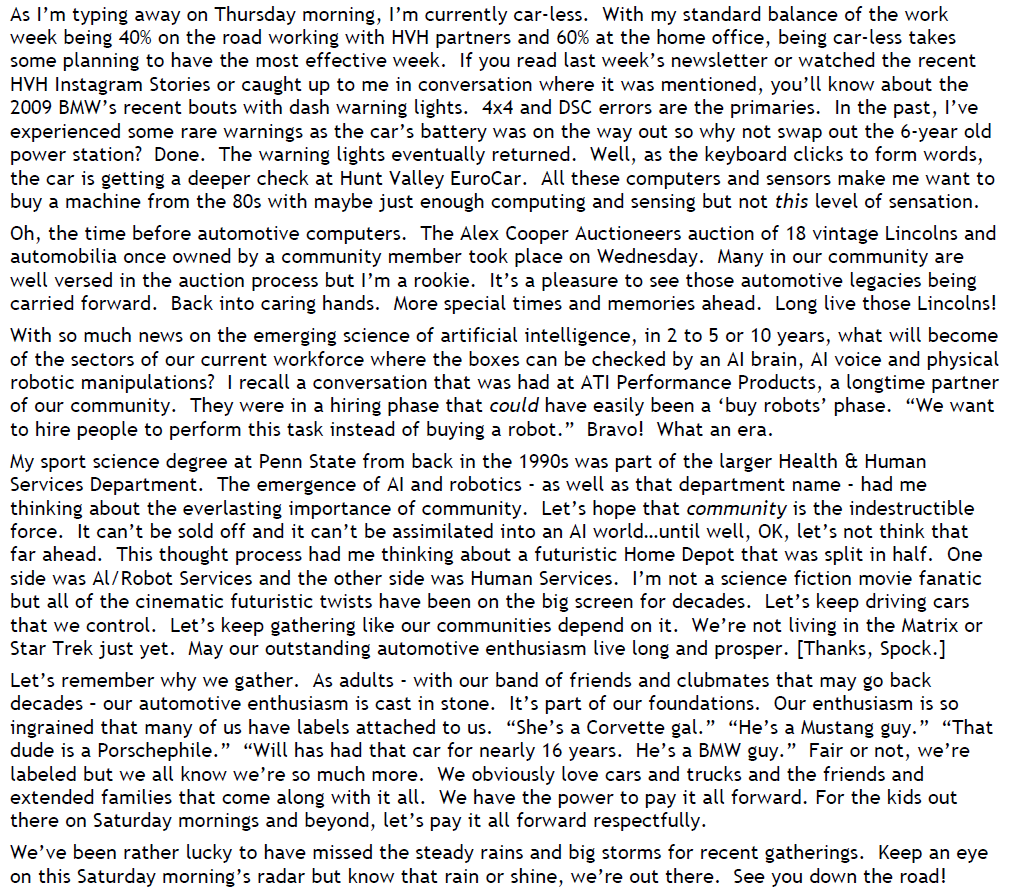 As I'm typing away on Thursday morning, I'm currently car-less. With my standard balance of the work week being 40% on the road working with HVH partners and 60% at the home office, being car-less takes some planning to have the most effective week. If you read last week's newsletter or watched the recent HVH Instagram Stories or caught up to me in conversation where it was mentioned, you'll know about the 2009 BMW's recent bouts with dash warning lights. 4x4 and DSC errors are the primaries. In the past, I've experienced some rare warnings as the car's battery was on the way out so why not swap out the 6-year old power station? Done. The warning lights eventually returned. Well, as the keyboard clicks to form words, the car is getting a deeper check at Hunt Valley EuroCar. All these computers and sensors make me want to buy a machine from the 80s with maybe just enough computing and sensing but not this level of sensation.

Oh, the time before automotive computers. The Alex Cooper Auctioneers auction of 18 vintage Lincolns and automobilia once owned by a community member took place on Wednesday. Many in our community are well versed in the auction process but I'm a rookie. It's a pleasure to see those automotive legacies being carried forward. Back into caring hands. More special times and memories ahead. Long live those Lincolns!

With so much news on the emerging science of artificial intelligence, in 2 to 5 or 10 years, what will become of the sectors of our current workforce where the boxes can be checked by an AI brain, AI voice and physical robotic manipulations? I recall a conversation that was had at ATI Performance Products, a longtime partner of our community. They were in a hiring phase that could have easily been a 'buy robots' phase. "We want to hire people to perform this task instead of buying a robot." Bravo! What an era.

My sport science degree at Penn State from back in the 1990s was part of the larger Health & Human Services Department. The emergence of AI and robotics - as well as that department name - had me thinking about the everlasting importance of community. Let's hope that community is the indestructible force. It can't be sold off and it can't be assimilated into an AI world…until well, OK, let's not think that far ahead. This thought process had me thinking about a futuristic Home Depot that was split in half. One side was Al/Robot Services and the other side was Human Services. I'm not a science fiction movie fanatic but all of the cinematic futuristic twists have been on the big screen for decades. Let's keep driving cars that we control. Let's keep gathering like our communities depend on it. We're not living in the Matrix or Star Trek just yet. May our outstanding automotive enthusiasm live long and prosper. [Thanks, Spock.]

Let's remember why we gather. As adults - with our band of friends and clubmates that may go back decades - our automotive enthusiasm is cast in stone. It's part of our foundations. Our enthusiasm is so ingrained that many of us have labels attached to us. "She's a Corvette gal." "He's a Mustang guy." "That dude is a Porschephile." "Will has had that car for nearly 16 years. He's a BMW guy." Fair or not, we're labeled but we all know we're so much more. We obviously love cars and trucks and the friends and extended families that come along with it all. We have the power to pay it all forward. For the kids out there on Saturday mornings and beyond, let's pay it all forward respectfully.

We've been rather lucky to have missed the steady rains and big storms for recent gatherings. Keep an eye on this Saturday morning's radar but know that rain or shine, we're out there. See you down the road!